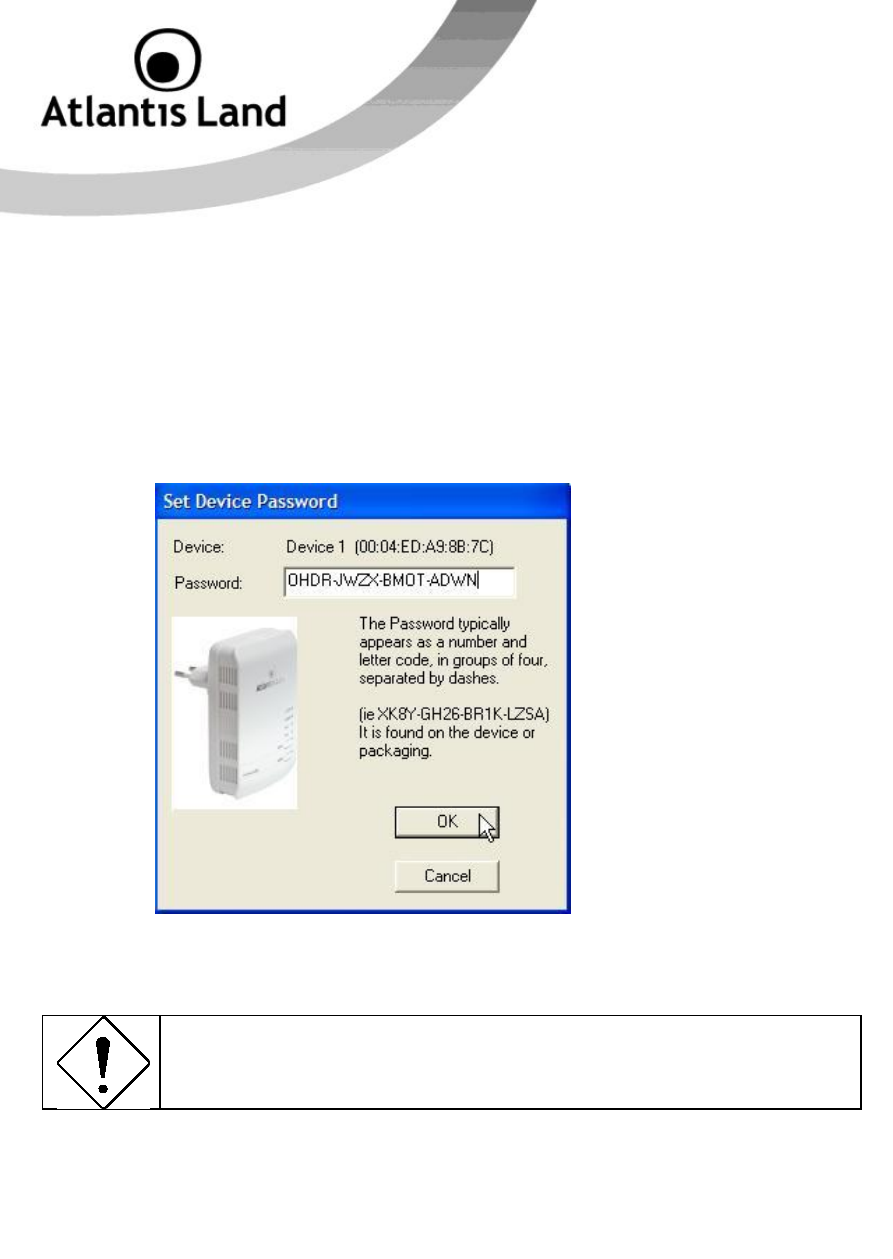 Atlantis Land

Set Device Password

Device: Device 1 (00:04:ED:A9:8B:7C)

Password: OHDR-JWZX-BMOT-ADWN

The Password typically appears as a number and letter code, in groups of four, separated by dashes.

(ie XK8Y-GH26-BR1K-LZSA) It is found on the device or packaging.

OK

Cancel